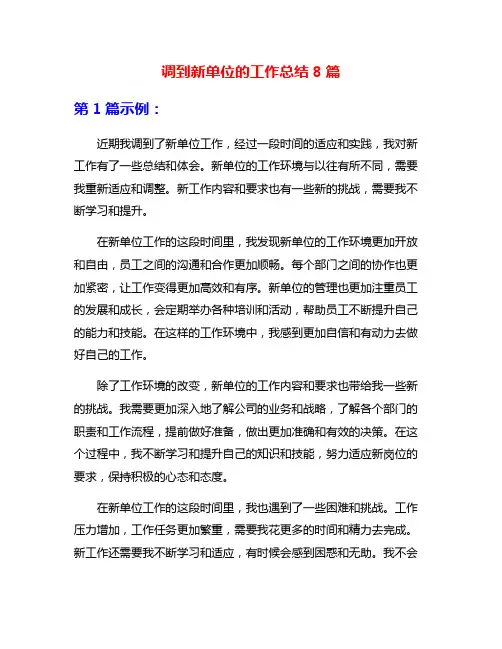 调到新单位的工作总结 8 篇

第 1 篇示例：

近期我调到了新单位工作，经过一段时间的适应和实践，我对新工作有了一些总结和体会。新单位的工作环境与以往有所不同，需要我重新适应和调整。新工作内容和要求也有一些新的挑战，需要我不断学习和提升。

在新单位工作的这段时间里，我发现新单位的工作环境更加开放和自由，员工之间的沟通和合作更加顺畅。每个部门之间的协作也更加紧密，让工作变得更加高效和有序。新单位的管理也更加注重员工的发展和成长，会定期举办各种培训和活动，帮助员工不断提升自己的能力和技能。在这样的工作环境中，我感到更加自信和有动力去做好自己的工作。

除了工作环境的改变，新单位的工作内容和要求也带给我一些新的挑战。我需要更加深入地了解公司的业务和战略，了解各个部门的职责和工作流程，提前做好准备，做出更加准确和有效的决策。在这个过程中，我不断学习和提升自己的知识和技能，努力适应新岗位的要求，保持积极的心态和态度。

在新单位工作的这段时间里，我也遇到了一些困难和挑战。工作压力增加，工作任务更加繁重，需要我花更多的时间和精力去完成。新工作还需要我不断学习和适应，有时候会感到困惑和无助。我不会